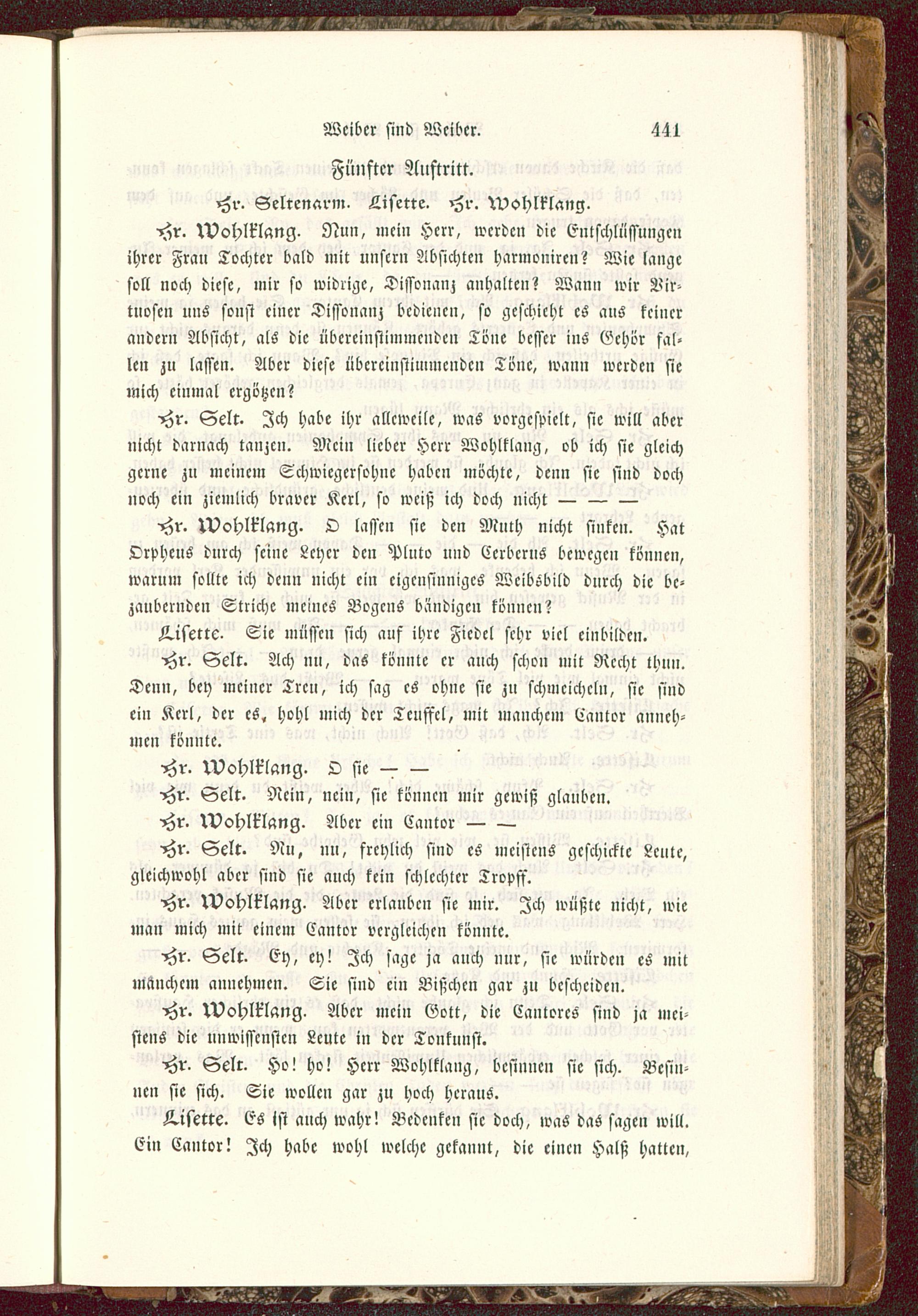 Weiber sind Weiber. 441

Fünfter Auftritt.

Hr. Seltenarm. Lisette. Hr. Wohlklang.

Hr. Wohlklang. Nun, mein Herr, werden die Entschlüssungen ihrer Frau Tochter bald mit unsern Absichten harmoniren? Wie lange soll noch diese, mir so widrige, Dissonanz anhalten? Wann wir Virtuosen uns sonst einer Dissonanz bedienen, so geschieht es aus keiner andern Absicht, als die übereinstimmenden Töne besser ins Gehör fallen zu lassen. Aber diese übereinstimmenden Töne, wann werden sie mich einmal ergötzen?

Hr. Selt. Ich habe ihr alleweile, was vorgespielt, sie will aber nicht darnach tanzen. Mein lieber Herr Wohlklang, ob ich sie gleich gerne zu meinem Schwiegersohne haben möchte, denn sie sind doch noch ein ziemlich braver Kerl, so weiß ich doch nicht — — —

Hr. Wohlklang. O lassen sie den Muth nicht sinken. Hat Orpheus durch seine Leyer den Pluto und Cerberus bewegen können, warum sollte ich denn nicht ein eigensinniges Weibsbild durch die bezaubernden Striche meines Bogens bändigen können?

Lisette. Sie müssen sich auf ihre Fiedel sehr viel einbilden.

Hr. Selt. Ach nu, das könnte er auch schon mit Recht thun. Denn, bey meiner Treu, ich sag es ohne sie zu schmeicheln, sie sind ein Kerl, der es, hohl mich der Teuffel, mit manchem Cantor annehmen könnte.

Hr. Wohlklang. O sie — —

Hr. Selt. Nein, nein, sie können mir gewiß glauben.

Hr. Wohlklang. Aber ein Cantor — —

Hr. Selt. Nu, nu, freylich sind es meistens geschickte Leute, gleichwohl aber sind sie auch kein schlechter Tropff.

Hr. Wohlklang. Aber erlauben sie mir. Ich wüßte nicht, wie man mich mit einem Cantor vergleichen könnte.

Hr. Selt. Ey, ey! Ich sage ja auch nur, sie würden es mit manchem annehmen. Sie sind ein Bißchen gar zu bescheiden.

Hr. Wohlklang. Aber mein Gott, die Cantores sind ja meistens die unwissensten Leute in der Tonkunst.

Hr. Selt. Ho! ho! Herr Wohlklang, besinnen sie sich. Besinnen sie sich. Sie wollen gar zu hoch heraus.

Lisette. Es ist auch wahr! Bedenken sie doch, was das sagen will. Ein Cantor! Ich habe wohl welche gekannt, die einen Halß hatten,